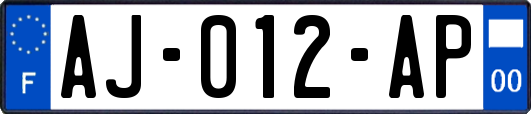 F
AJ-012-AP
00